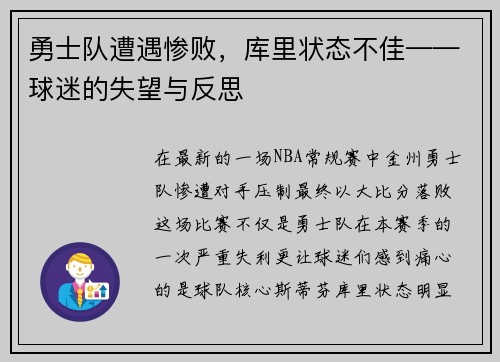 勇士队遭遇惨败，库里状态不佳——球迷的失望与反思

在最新的一场NBA常规赛中金州勇士队惨遭对手压制最终以大比分落败这场比赛不仅是勇士队在本赛季的一次严重失利更让球迷们感到痛心的是球队核心斯蒂芬库里状态明显